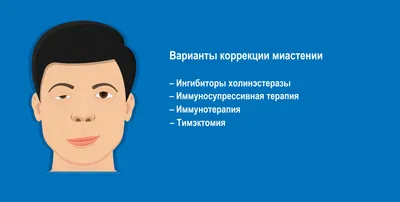 Варианты коррекции миастении

– Ингибиторы холинэстеразы
– Иммуносупрессивная терапия
– Иммунотерапия
– Тимэктомия